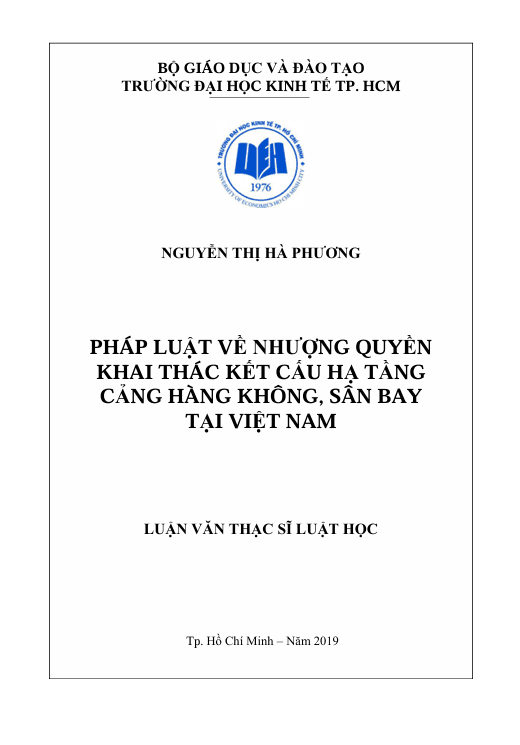 BỘ GIÁO DỤC VÀ ĐÀO TẠO
TRƯỜNG ĐẠI HỌC KINH TẾ TP. HCM

TRƯỜNG ĐẠI HỌC KINH TẾ TP. HỒ CHÍ MINH
UEH
1976
UNIVERSITY OF ECONOMICS HO CHI MINH CITY

NGUYỄN THỊ HÀ PHƯƠNG

PHÁP LUẬT VỀ NHƯỢNG QUYỀN KHAI THÁC KẾT CẤU HẠ TẦNG CẢNG HÀNG KHÔNG, SÂN BAY TẠI VIỆT NAM

LUẬN VĂN THẠC SĨ LUẬT HỌC

Tp. Hồ Chí Minh – Năm 2019